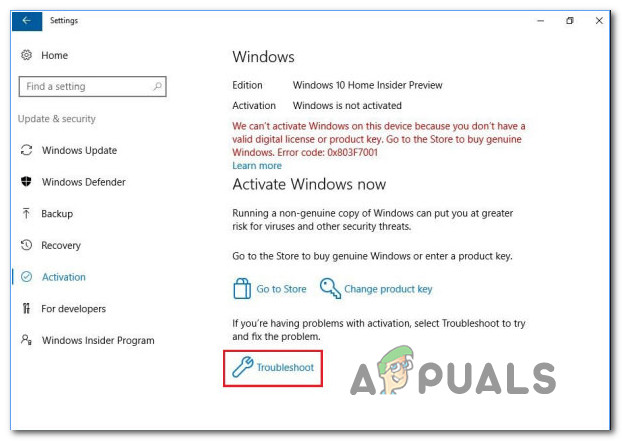 Settings

Home

Find a setting

Update & security

Windows Update

Windows Defender

Backup

Recovery

Activation

For developers

Windows Insider Program

Windows

Edition Windows 10 Home Insider Preview

Activation Windows is not activated

We can't activate Windows on this device because you don't have a valid digital license or product key. Go to the Store to buy genuine Windows. Error code: 0x803F7001

Learn more

Activate Windows now

Running a non-genuine copy of Windows can put you at greater risk for viruses and other security threats.

Go to the Store to buy genuine Windows or enter a product key.

Go to Store

Change product key

If you're having problems with activation, select Troubleshoot to try and fix the problem.

Troubleshoot

APPUALS